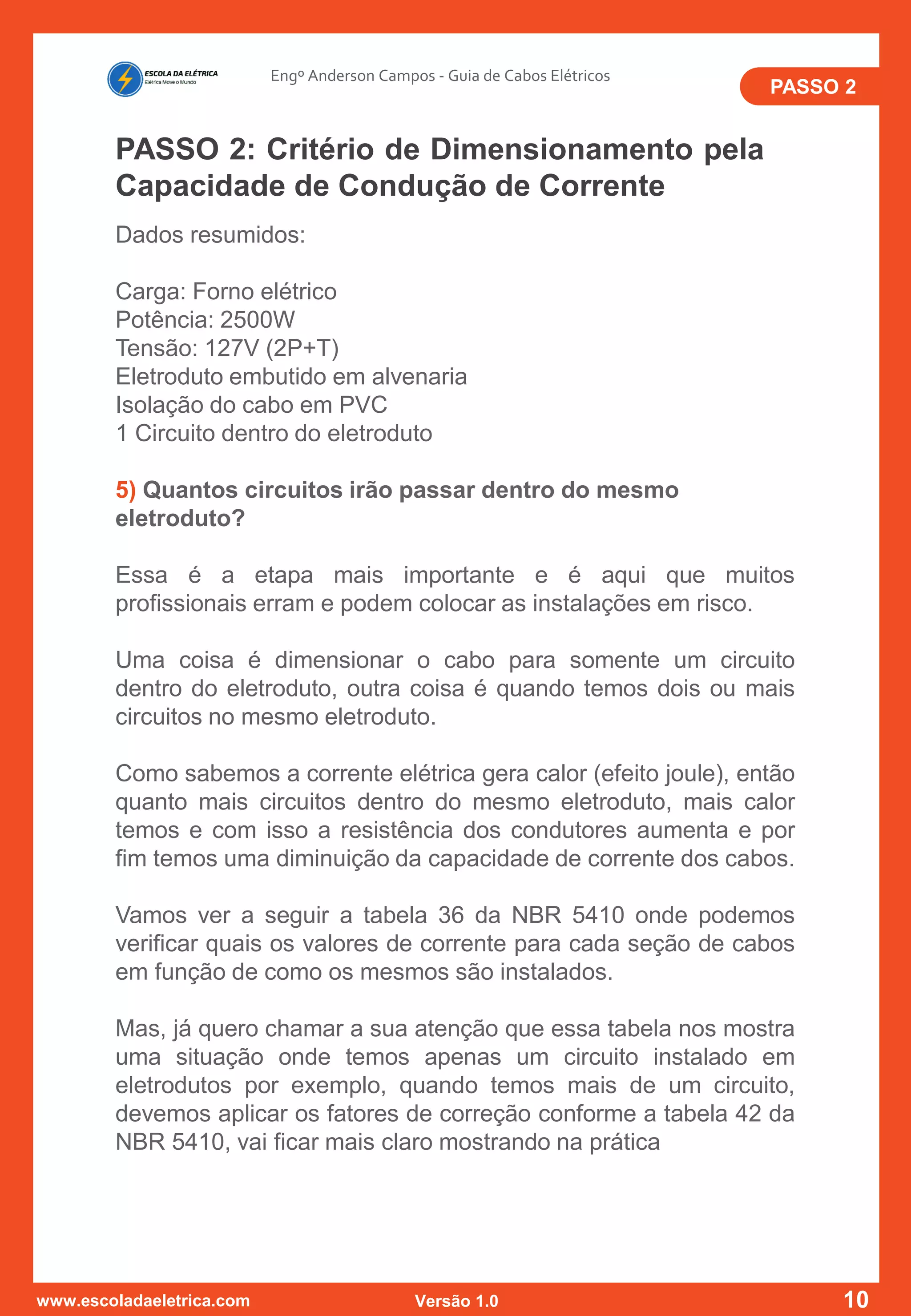 ESCOLA DA ELÉTRICA
Elétrica Move o Mundo

Engº Anderson Campos - Guia de Cabos Elétricos

PASSO 2

PASSO 2: Critério de Dimensionamento pela Capacidade de Condução de Corrente

Dados resumidos:

Carga: Forno elétrico
Potência: 2500W
Tensão: 127V (2P+T)
Eletroduto embutido em alvenaria
Isolação do cabo em PVC
1 Circuito dentro do eletroduto

5) Quantos circuitos irão passar dentro do mesmo eletroduto?

Essa é a etapa mais importante e é aqui que muitos profissionais erram e podem colocar as instalações em risco.

Uma coisa é dimensionar o cabo para somente um circuito dentro do eletroduto, outra coisa é quando temos dois ou mais circuitos no mesmo eletroduto.

Como sabemos a corrente elétrica gera calor (efeito joule), então quanto mais circuitos dentro do mesmo eletroduto, mais calor temos e com isso a resistência dos condutores aumenta e por fim temos uma diminuição da capacidade de corrente dos cabos.

Vamos ver a seguir a tabela 36 da NBR 5410 onde podemos verificar quais os valores de corrente para cada seção de cabos em função de como os mesmos são instalados.

Mas, já quero chamar a sua atenção que essa tabela nos mostra uma situação onde temos apenas um circuito instalado em eletrodutos por exemplo, quando temos mais de um circuito, devemos aplicar os fatores de correção conforme a tabela 42 da NBR 5410, vai ficar mais claro mostrando na prática

www.escoladaeletrica.com
Versão 1.0
10